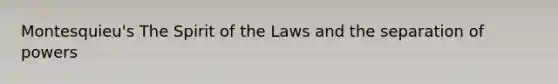 Montesquieu's The Spirit of the Laws and the separation of powers